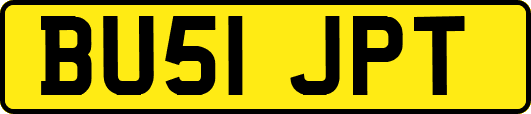 BU51 JPT